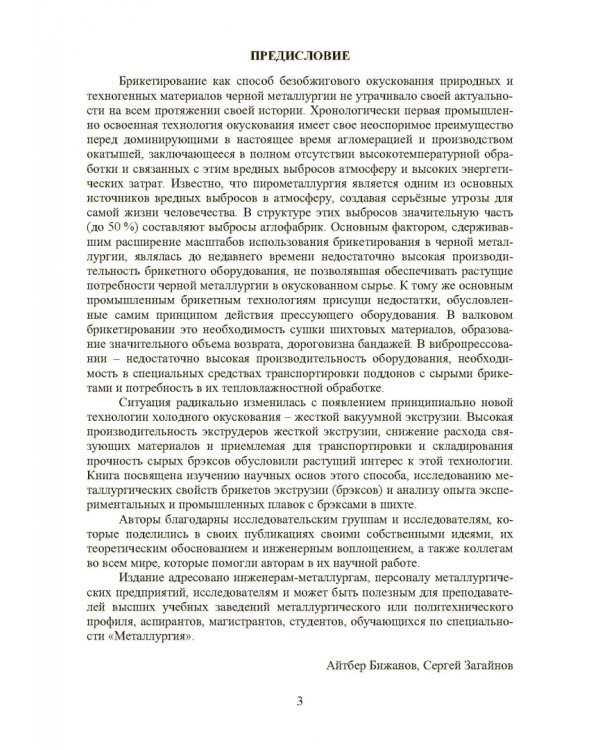 ПРЕДИСЛОВИЕ

Брикетирование как способ безобжигового окускования природных и техногенных материалов черной металлургии не утрачивало своей актуальности на всем протяжении своей истории. Хронологически первая промышленно освоенная технология окускования имеет свое неоспоримое преимущество перед доминирующими в настоящее время агломерацией и производством окатышей, заключающееся в полном отсутствии высокотемпературной обработки и связанных с этим вредных выбросов атмосферу и высоких энергетических затрат. Известно, что пирометаллургия является одним из основных источников вредных выбросов в атмосферу, создавая серьёзные угрозы для самой жизни человечества. В структуре этих выбросов значительную часть (до 50 %) составляют выбросы аглофабрик. Основным фактором, сдерживавшим расширение масштабов использования брикетирования в черной металлургии, являлась до недавнего времени недостаточно высокая производительность брикетного оборудования, не позволявшая обеспечивать растущие потребности черной металлургии в окускованном сырье. К тому же основным промышленным брикетным технологиям присущи недостатки, обусловленные самим принципом действия прессующего оборудования. В валковом брикетировании это необходимость сушки шихтовых материалов, образование значительного объема возврата, дороговизна бандажей. В вибропрессовании – недостаточно высокая производительность оборудования, необходимость в специальных средствах транспортировки поддонов с сырыми брикетами и потребность в их тепловлажностной обработке.

Ситуация радикально изменилась с появлением принципиально новой технологии холодного окускования – жесткой вакуумной экструзии. Высокая производительность экструдеров жесткой экструзии, снижение расхода связующих материалов и приемлемая для транспортировки и складирования прочность сырых брэксов обусловили растущий интерес к этой технологии. Книга посвящена изучению научных основ этого способа, исследованию металлургических свойств брикетов экструзии (брэксов) и анализу опыта экспериментальных и промышленных плавок с брэксами в шихте.

Авторы благодарны исследовательским группам и исследователям, которые поделились в своих публикациях своими собственными идеями, их теоретическим обоснованием и инженерным воплощением, а также коллегам во всем мире, которые помогли авторам в их научной работе.

Издание адресовано инженерам-металлургам, персоналу металлургических предприятий, исследователям и может быть полезным для преподавателей высших учебных заведений металлургического или политехнического профиля, аспирантов, магистрантов, студентов, обучающихся по специальности «Металлургия».

Айтбер Бижанов, Сергей Загайнов

3